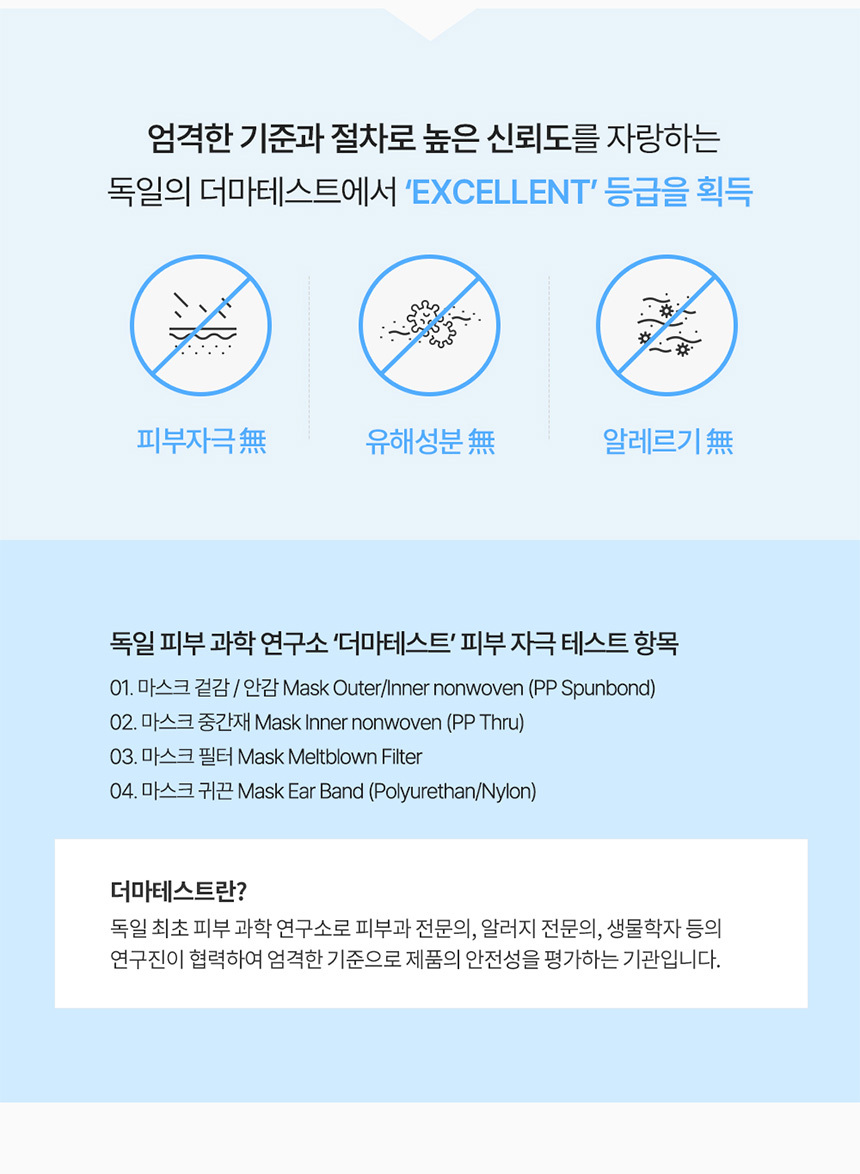 엄격한 기준과 절차로 높은 신뢰도를 자랑하는
독일의 더마테스트에서 'EXCELLENT' 등급을 획득

피부자극 無

유해성분 無

알레르기 無

독일 피부 과학 연구소 '더마테스트' 피부 자극 테스트 항목

01. 마스크 겉감 / 안감 Mask Outer/Inner nonwoven (PP Spunbond)
02. 마스크 중간재 Mask Inner nonwoven (PP Thru)
03. 마스크 필터 Mask Meltblown Filter
04. 마스크 귀끈 Mask Ear Band (Polyurethan/Nylon)

더마테스트란?

독일 최초 피부 과학 연구소로 피부과 전문의, 알러지 전문의, 생물학자 등의 연구진이 협력하여 엄격한 기준으로 제품의 안전성을 평가하는 기관입니다.